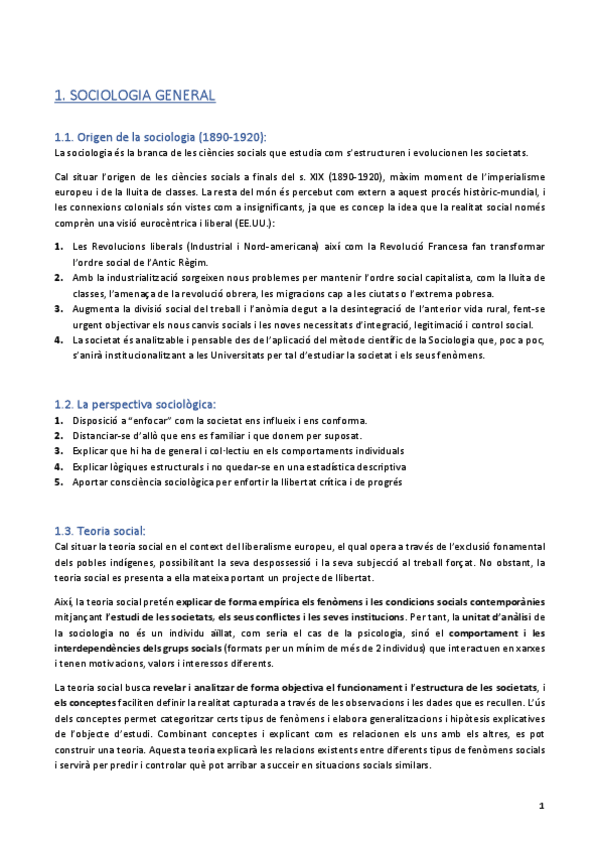 1. SOCIOLOGIA GENERAL

1.1. Origen de la sociologia (1890-1920):
La sociologia és la branca de les ciències socials que estudia com s'estructuren i evolucionen les societats.

Cal situar l'origen de les ciències socials a finals del s. XIX (1890-1920), màxim moment de l'imperialisme europeu i de la lluita de classes. La resta del món és percebut com extern a aquest procés històric-mundial, i les connexions colonials són vistes com a insignificants, ja que es concep la idea que la realitat social només comprèn una visió eurocèntrica i liberal (EE.UU.):

1. Les Revolucions liberals (Industrial i Nord-americana) així com la Revolució Francesa fan transformar l'ordre social de l'Antic Règim.
2. Amb la industrialització sorgeixen nous problemes per mantenir l'ordre social capitalista, com la lluita de classes, l'amenaça de la revolució obrera, les migracions cap a les ciutats o l'extrema pobresa.
3. Augmenta la divisió social del treball i l'anòmia degut a la desintegració de l'anterior vida rural, fent-se urgent objectivar els nous canvis socials i les noves necessitats d'integració, legitimació i control social.
4. La societat és analitzable i pensable des de l'aplicació del mètode científic de la Sociologia que, poc a poc, s'anirà institucionalitzant a les Universitats per tal d'estudiar la societat i els seus fenòmens.

1.2. La perspectiva sociològica:
1. Disposició a "enfocar" com la societat ens influeix i ens conforma.
2. Distanciar-se d'allò que ens es familiar i que donem per suposat.
3. Explicar que hi ha de general i col·lectiu en els comportaments individuals
4. Explicar lògiques estructurals i no quedar-se en una estadística descriptiva
5. Aportar consciència sociològica per enfortir la llibertat crítica i de progrés

1.3. Teoria social:
Cal situar la teoria social en el context del liberalisme europeu, el qual opera a través de l'exclusió fonamental dels pobles indígenes, possibilitant la seva despossessió i la seva subjecció al treball forçat. No obstant, la teoria social es presenta a ella mateixa portant un projecte de llibertat.

Així, la teoria social pretén explicar de forma empírica els fenòmens i les condicions socials contemporànies mitjançant l'estudi de les societats, els seus conflictes i les seves institucions. Per tant, la unitat d'anàlisi de la sociologia no és un individu aïllat, com seria el cas de la psicologia, sinó el comportament i les interdependències dels grups socials (formats per un mínim de més de 2 individus) que interactuen en xarxes i tenen motivacions, valors i interessos diferents.

La teoria social busca revelar i analitzar de forma objectiva el funcionament i l'estructura de les societats, i els conceptes faciliten definir la realitat capturada a través de les observacions i les dades que es recullen. L'ús dels conceptes permet categoritzar certs tipus de fenòmens i elabora generalitzacions i hipòtesis explicatives de l'objecte d'estudi. Combinant conceptes i explicant com es relacionen els uns amb els altres, es pot construir una teoria. Aquesta teoria explicarà les relacions existents entre diferents tipus de fenòmens socials i servirà per predir i controlar què pot arribar a succeir en situacions socials similars.

1